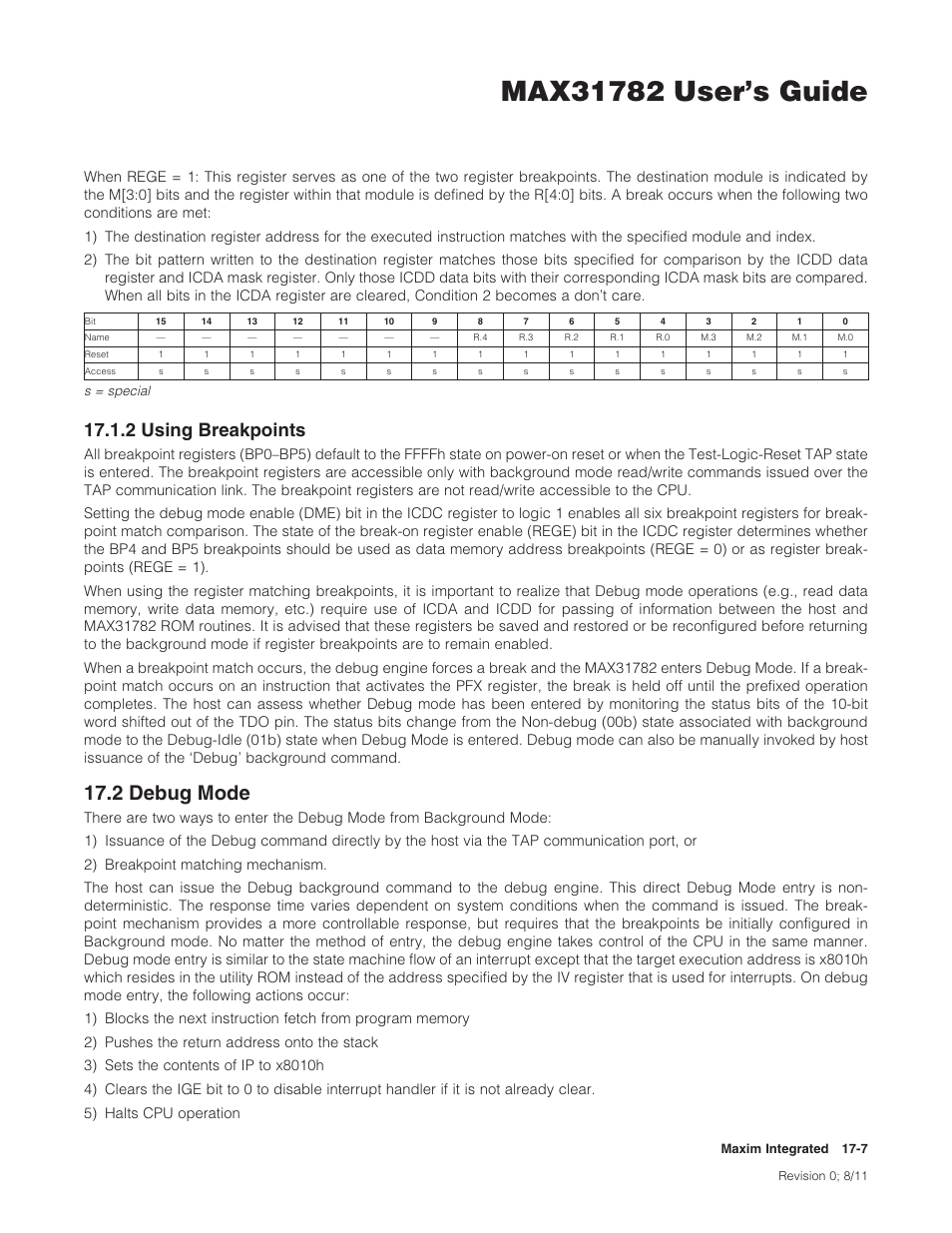 MAX31782 User's Guide

When REGE = 1: This register serves as one of the two register breakpoints. The destination module is indicated by the M[3:0] bits and the register within that module is defined by the R[4:0] bits. A break occurs when the following two conditions are met:

1) The destination register address for the executed instruction matches with the specified module and index.

2) The bit pattern written to the destination register matches those bits specified for comparison by the ICDD data register and ICDA mask register. Only those ICDD data bits with their corresponding ICDA mask bits are compared. When all bits in the ICDA register are cleared, Condition 2 becomes a don't care.

| Bit | 15 | 14 | 13 | 12 | 11 | 10 | 9 | 8 | 7 | 6 | 5 | 4 | 3 | 2 | 1 | 0 |
|---|---|---|---|---|---|---|---|---|---|---|---|---|---|---|---|---|
| Name | — | — | — | — | — | — | — | R.4 | R.3 | R.2 | R.1 | R.0 | M.3 | M.2 | M.1 | M.0 |
| Reset | 1 | 1 | 1 | 1 | 1 | 1 | 1 | 1 | 1 | 1 | 1 | 1 | 1 | 1 | 1 | 1 |
| Access | s | s | s | s | s | s | s | s | s | s | s | s | s | s | s | s |

s = special

17.1.2 Using Breakpoints

All breakpoint registers (BP0–BP5) default to the FFFFh state on power-on reset or when the Test-Logic-Reset TAP state is entered. The breakpoint registers are accessible only with background mode read/write commands issued over the TAP communication link. The breakpoint registers are not read/write accessible to the CPU.

Setting the debug mode enable (DME) bit in the ICDC register to logic 1 enables all six breakpoint registers for breakpoint match comparison. The state of the break-on register enable (REGE) bit in the ICDC register determines whether the BP4 and BP5 breakpoints should be used as data memory address breakpoints (REGE = 0) or as register breakpoints (REGE = 1).

When using the register matching breakpoints, it is important to realize that Debug mode operations (e.g., read data memory, write data memory, etc.) require use of ICDA and ICDD for passing of information between the host and MAX31782 ROM routines. It is advised that these registers be saved and restored or be reconfigured before returning to the background mode if register breakpoints are to remain enabled.

When a breakpoint match occurs, the debug engine forces a break and the MAX31782 enters Debug Mode. If a breakpoint match occurs on an instruction that activates the PFX register, the break is held off until the prefixed operation completes. The host can assess whether Debug mode has been entered by monitoring the status bits of the 10-bit word shifted out of the TDO pin. The status bits change from the Non-debug (00b) state associated with background mode to the Debug-Idle (01b) state when Debug Mode is entered. Debug mode can also be manually invoked by host issuance of the 'Debug' background command.

17.2 Debug Mode

There are two ways to enter the Debug Mode from Background Mode:

1) Issuance of the Debug command directly by the host via the TAP communication port, or

2) Breakpoint matching mechanism.

The host can issue the Debug background command to the debug engine. This direct Debug Mode entry is nondeterministic. The response time varies dependent on system conditions when the command is issued. The breakpoint mechanism provides a more controllable response, but requires that the breakpoints be initially configured in Background mode. No matter the method of entry, the debug engine takes control of the CPU in the same manner. Debug mode entry is similar to the state machine flow of an interrupt except that the target execution address is x8010h which resides in the utility ROM instead of the address specified by the IV register that is used for interrupts. On debug mode entry, the following actions occur:

1) Blocks the next instruction fetch from program memory

2) Pushes the return address onto the stack

3) Sets the contents of IP to x8010h

4) Clears the IGE bit to 0 to disable interrupt handler if it is not already clear.

5) Halts CPU operation

Maxim Integrated 17-7

Revision 0; 8/11